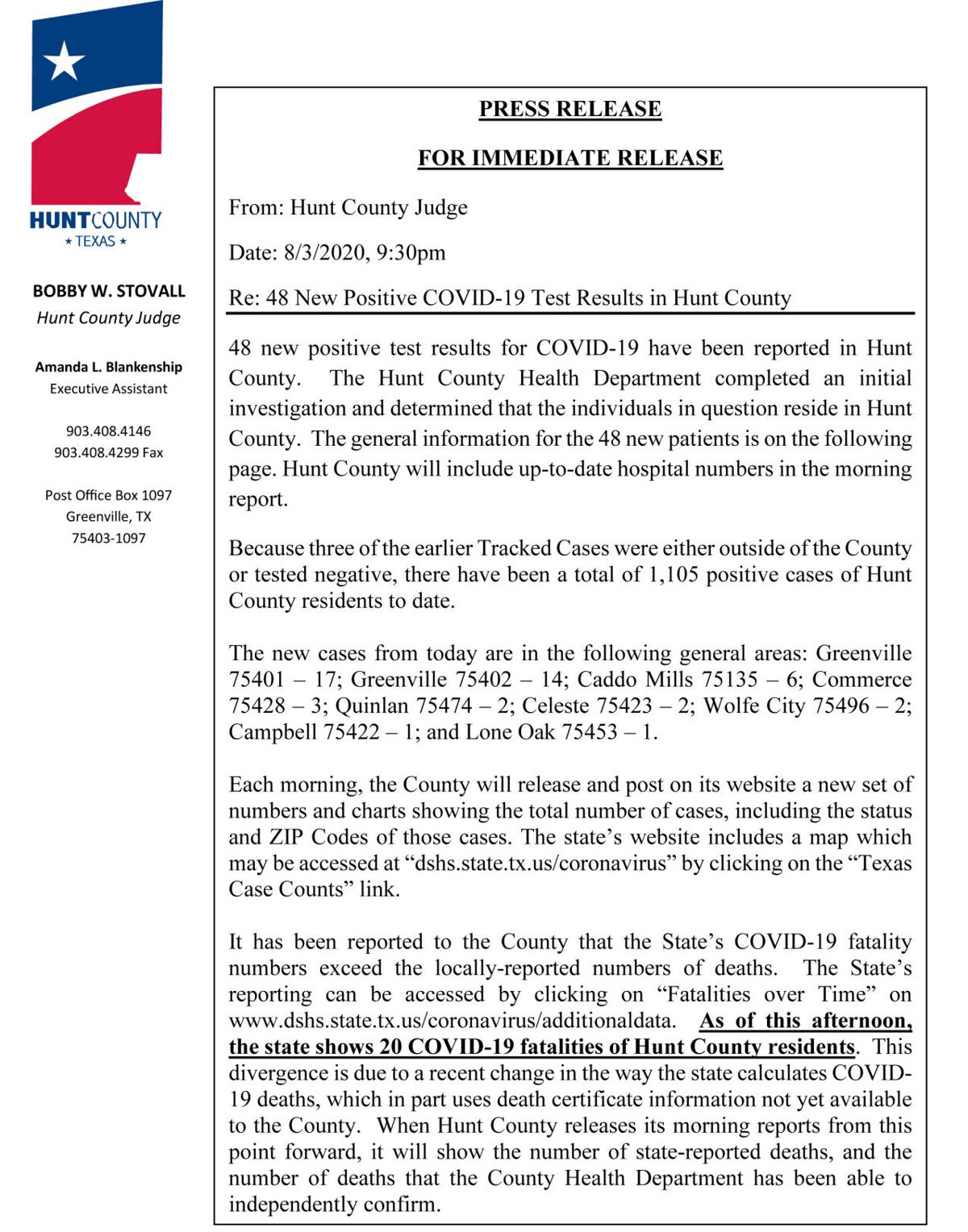 HUNTCOUNTY
★ TEXAS ★

BOBBY W. STOVALL
Hunt County Judge

Amanda L. Blankenship
Executive Assistant

903.408.4146
903.408.4299 Fax

Post Office Box 1097
Greenville, TX
75403-1097

PRESS RELEASE

FOR IMMEDIATE RELEASE

From: Hunt County Judge

Date: 8/3/2020, 9:30pm

Re: 48 New Positive COVID-19 Test Results in Hunt County

48 new positive test results for COVID-19 have been reported in Hunt County. The Hunt County Health Department completed an initial investigation and determined that the individuals in question reside in Hunt County. The general information for the 48 new patients is on the following page. Hunt County will include up-to-date hospital numbers in the morning report.

Because three of the earlier Tracked Cases were either outside of the County or tested negative, there have been a total of 1,105 positive cases of Hunt County residents to date.

The new cases from today are in the following general areas: Greenville 75401 – 17; Greenville 75402 – 14; Caddo Mills 75135 – 6; Commerce 75428 – 3; Quinlan 75474 – 2; Celeste 75423 – 2; Wolfe City 75496 – 2; Campbell 75422 – 1; and Lone Oak 75453 – 1.

Each morning, the County will release and post on its website a new set of numbers and charts showing the total number of cases, including the status and ZIP Codes of those cases. The state's website includes a map which may be accessed at "dshs.state.tx.us/coronavirus" by clicking on the "Texas Case Counts" link.

It has been reported to the County that the State's COVID-19 fatality numbers exceed the locally-reported numbers of deaths. The State's reporting can be accessed by clicking on "Fatalities over Time" on www.dshs.state.tx.us/coronavirus/additionaldata. As of this afternoon, the state shows 20 COVID-19 fatalities of Hunt County residents. This divergence is due to a recent change in the way the state calculates COVID-19 deaths, which in part uses death certificate information not yet available to the County. When Hunt County releases its morning reports from this point forward, it will show the number of state-reported deaths, and the number of deaths that the County Health Department has been able to independently confirm.